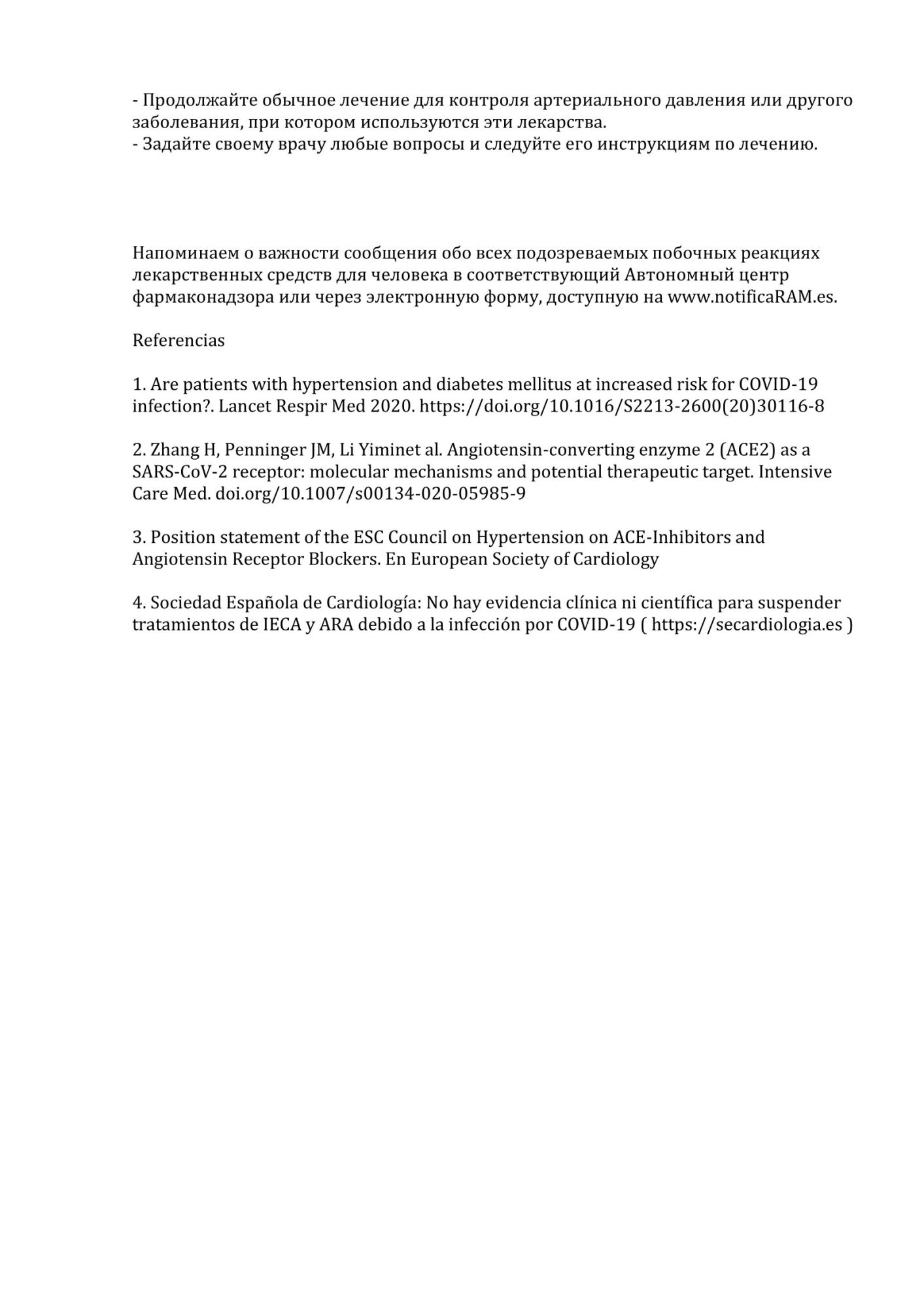 - Продолжайте обычное лечение для контроля артериального давления или другого заболевания, при котором используются эти лекарства.
- Задайте своему врачу любые вопросы и следуйте его инструкциям по лечению.

Напоминаем о важности сообщения обо всех подозреваемых побочных реакциях лекарственных средств для человека в соответствующий Автономный центр фармаконадзора или через электронную форму, доступную на www.notificaRAM.es.

Referencias

1. Are patients with hypertension and diabetes mellitus at increased risk for COVID-19 infection?. Lancet Respir Med 2020. https://doi.org/10.1016/S2213-2600(20)30116-8

2. Zhang H, Penninger JM, Li Yiminet al. Angiotensin-converting enzyme 2 (ACE2) as a SARS-CoV-2 receptor: molecular mechanisms and potential therapeutic target. Intensive Care Med. doi.org/10.1007/s00134-020-05985-9

3. Position statement of the ESC Council on Hypertension on ACE-Inhibitors and Angiotensin Receptor Blockers. En European Society of Cardiology

4. Sociedad Española de Cardiología: No hay evidencia clínica ni científica para suspender tratamientos de IECA y ARA debido a la infección por COVID-19 ( https://secardiologia.es )